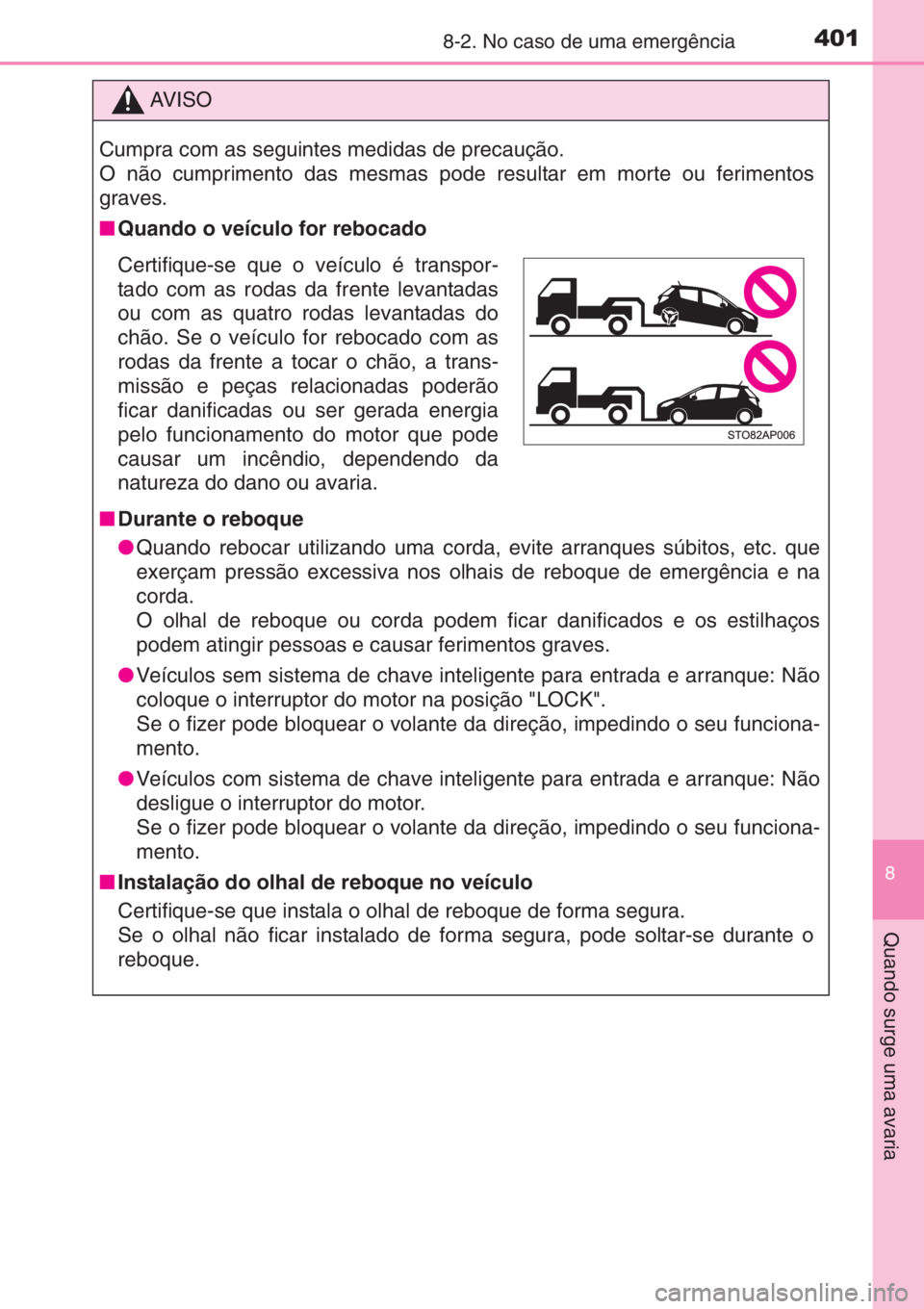 8-2. No caso de uma emergência 401

AVISO

Cumpra com as seguintes medidas de precaução.
O não cumprimento das mesmas pode resultar em morte ou ferimentos graves.

■ Quando o veículo for rebocado

Certifique-se que o veículo é transportado com as rodas da frente levantadas ou com as quatro rodas levantadas do chão. Se o veículo for rebocado com as rodas da frente a tocar o chão, a transmissão e peças relacionadas poderão ficar danificadas ou ser gerada energia pelo funcionamento do motor que pode causar um incêndio, dependendo da natureza do dano ou avaria.

STO82AP006

■ Durante o reboque

● Quando rebocar utilizando uma corda, evite arranques súbitos, etc. que exerçam pressão excessiva nos olhais de reboque de emergência e na corda.
O olhal de reboque ou corda podem ficar danificados e os estilhaços podem atingir pessoas e causar ferimentos graves.

● Veículos sem sistema de chave inteligente para entrada e arranque: Não coloque o interruptor do motor na posição "LOCK".
Se o fizer pode bloquear o volante da direção, impedindo o seu funcionamento.

● Veículos com sistema de chave inteligente para entrada e arranque: Não desligue o interruptor do motor.
Se o fizer pode bloquear o volante da direção, impedindo o seu funcionamento.

■ Instalação do olhal de reboque no veículo

Certifique-se que instala o olhal de reboque de forma segura.
Se o olhal não ficar instalado de forma segura, pode soltar-se durante o reboque.

8

Quando surge uma avaria

carmanualsonline.info